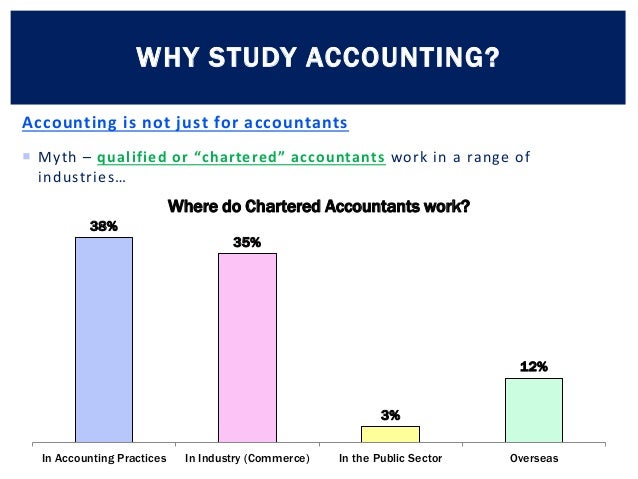 WHY STUDY ACCOUNTING?

Accounting is not just for accountants

• Myth – qualified or "chartered" accountants work in a range of industries…

Where do Chartered Accountants work?

38%

35%

3%

12%

In Accounting Practices
In Industry (Commerce)
In the Public Sector
Overseas